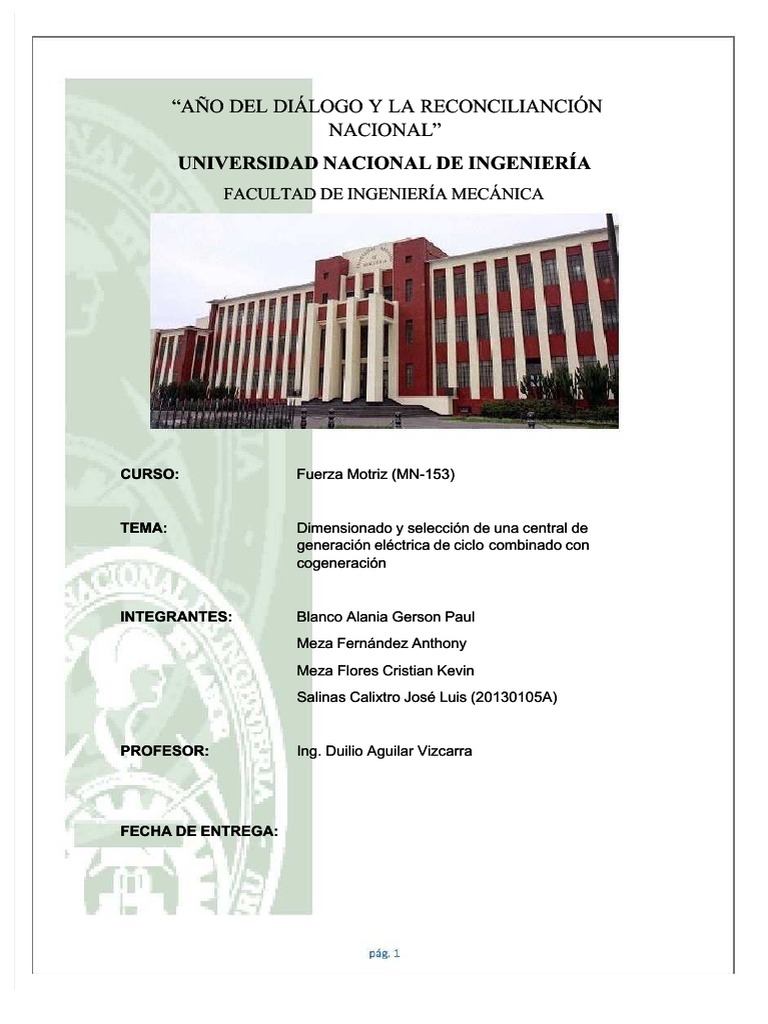 "AÑO DEL DIÁLOGO Y LA RECONCILIANCIÓN NACIONAL"

UNIVERSIDAD NACIONAL DE INGENIERÍA

FACULTAD DE INGENIERÍA MECÁNICA

CURSO: Fuerza Motriz (MN-153)

TEMA: Dimensionado y selección de una central de generación eléctrica de ciclo combinado con cogeneración

INTEGRANTES: Blanco Alania Gerson Paul
Meza Fernández Anthony
Meza Flores Cristian Kevin
Salinas Calixtro José Luis (20130105A)

PROFESOR: Ing. Duilio Aguilar Vizcarra

FECHA DE ENTREGA:

pág. 1